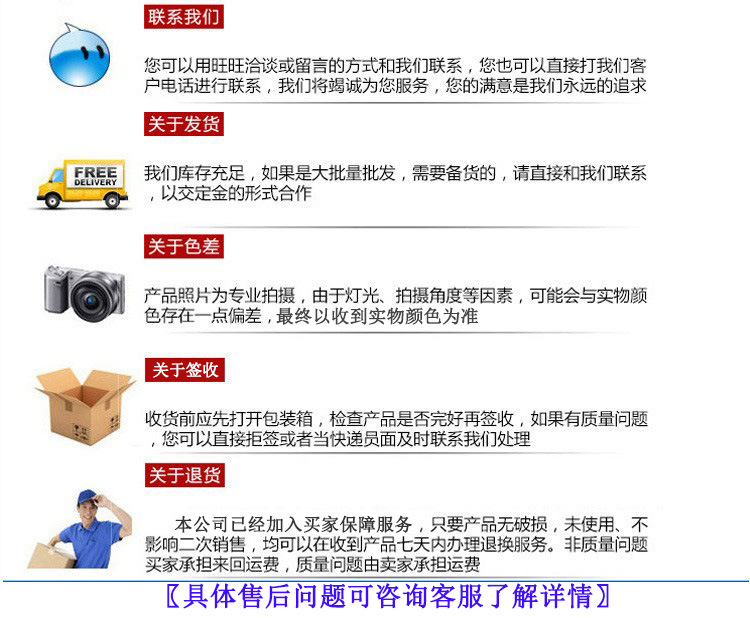 联系我们

您可以用旺旺洽谈或留言的方式和我们联系，您也可以直接打我们客户电话进行联系，我们将竭诚为您服务，您的满意是我们永远的追求

关于发货

FREE
DELIVERY

我们库存充足，如果是大批量批发，需要备货的，请直接和我们联系，以交定金的形式合作

关于色差

产品照片为专业拍摄，由于灯光、拍摄角度等因素，可能会与实物颜色存在一点偏差，最终以收到实物颜色为准

关于签收

收货前应先打开包装箱，检查产品是否完好再签收，如果有质量问题，您可以直接拒签或者当快递员面及时联系我们处理

关于退货

本公司已经加入买家保障服务，只要产品无破损，未使用、不影响二次销售，均可以在收到产品七天内办理退换服务。非质量问题买家承担来回运费，质量问题由卖家承担运费

〖具体售后问题可咨询客服了解详情〗